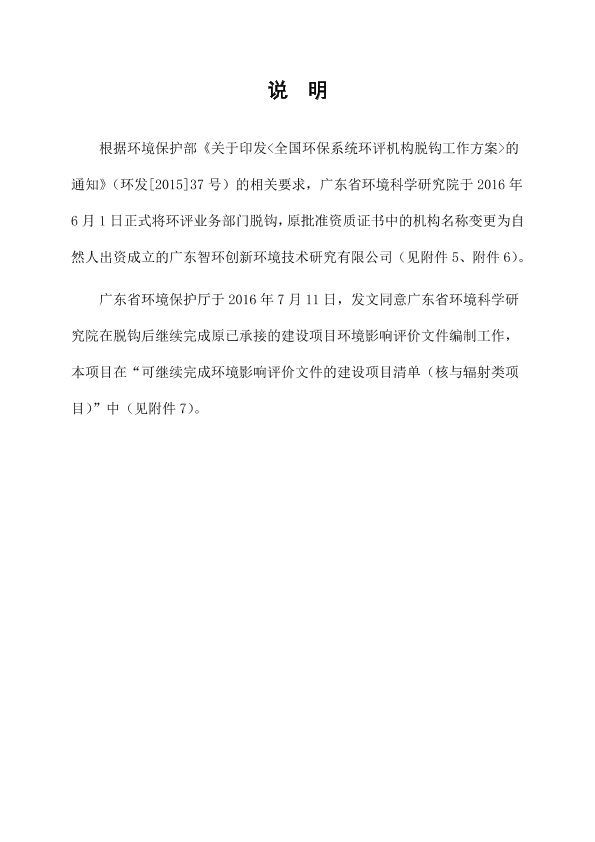 说　明

根据环境保护部《关于印发<全国环保系统环评机构脱钩工作方案>的通知》（环发[2015]37 号）的相关要求，广东省环境科学研究院于 2016 年 6 月 1 日正式将环评业务部门脱钩，原批准资质证书中的机构名称变更为自然人出资成立的广东智环创新环境技术研究有限公司（见附件 5、附件 6）。

广东省环境保护厅于 2016 年 7 月 11 日，发文同意广东省环境科学研究院在脱钩后继续完成原已承接的建设项目环境影响评价文件编制工作，本项目在“可继续完成环境影响评价文件的建设项目清单（核与辐射类项目）”中（见附件 7）。